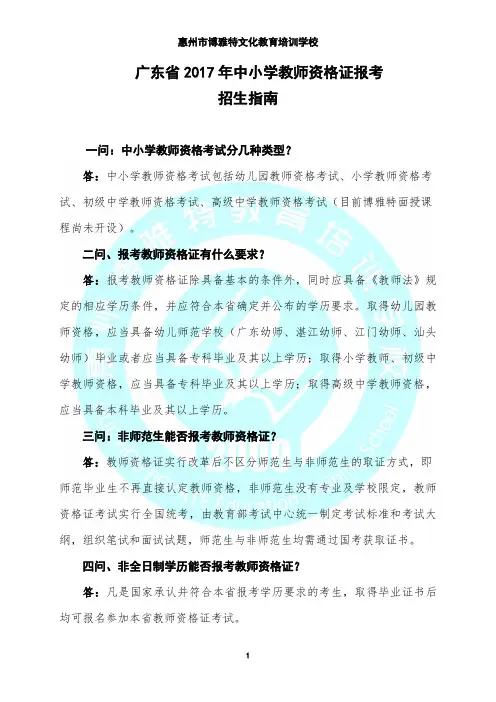 惠州市博雅特文化教育培训学校

广东省 2017 年中小学教师资格证报考
招生指南

一问：中小学教师资格考试分几种类型？

答：中小学教师资格考试包括幼儿园教师资格考试、小学教师资格考试、初级中学教师资格考试、高级中学教师资格考试（目前博雅特面授课程尚未开设）。

二问、报考教师资格证有什么要求？

答：报考教师资格证除具备基本的条件外，同时应具备《教师法》规定的相应学历条件，并应符合本省确定并公布的学历要求。取得幼儿园教师资格，应当具备幼儿师范学校（广东幼师、湛江幼师、江门幼师、汕头幼师）毕业或者应当具备专科毕业及其以上学历；取得小学教师、初级中学教师资格，应当具备专科毕业及其以上学历；取得高级中学教师资格，应当具备本科毕业及其以上学历。

三问：非师范生能否报考教师资格证？

答：教师资格证实行改革后不区分师范生与非师范生的取证方式，即师范毕业生不再直接认定教师资格，非师范生没有专业及学校限定，教师资格证考试实行全国统考，由教育部考试中心统一制定考试标准和考试大纲，组织笔试和面试试题，师范生与非师范生均需通过国考获取证书。

四问、非全日制学历能否报考教师资格证？

答：凡是国家承认并符合本省报考学历要求的考生，取得毕业证书后均可报名参加本省教师资格证考试。

1